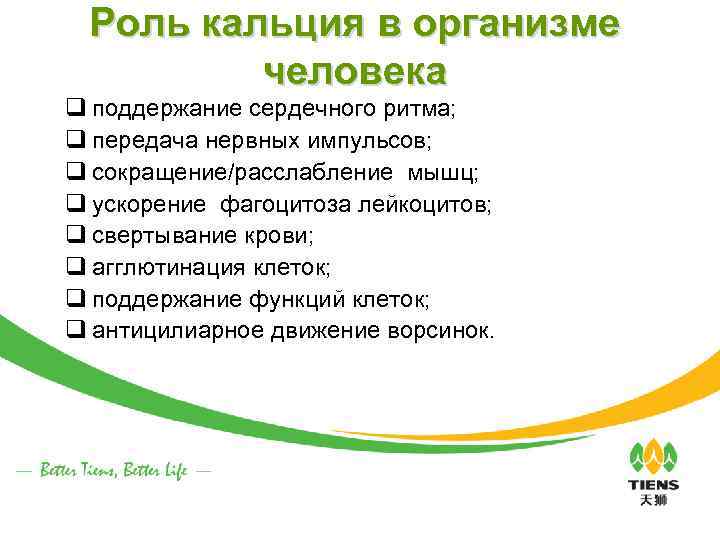 Роль кальция в организме человека

❑ поддержание сердечного ритма;
❑ передача нервных импульсов;
❑ сокращение/расслабление мышц;
❑ ускорение фагоцитоза лейкоцитов;
❑ свертывание крови;
❑ агглютинация клеток;
❑ поддержание функций клеток;
❑ антицилиарное движение ворсинок.

— Better Tiens, Better Life —

TIENS
天狮